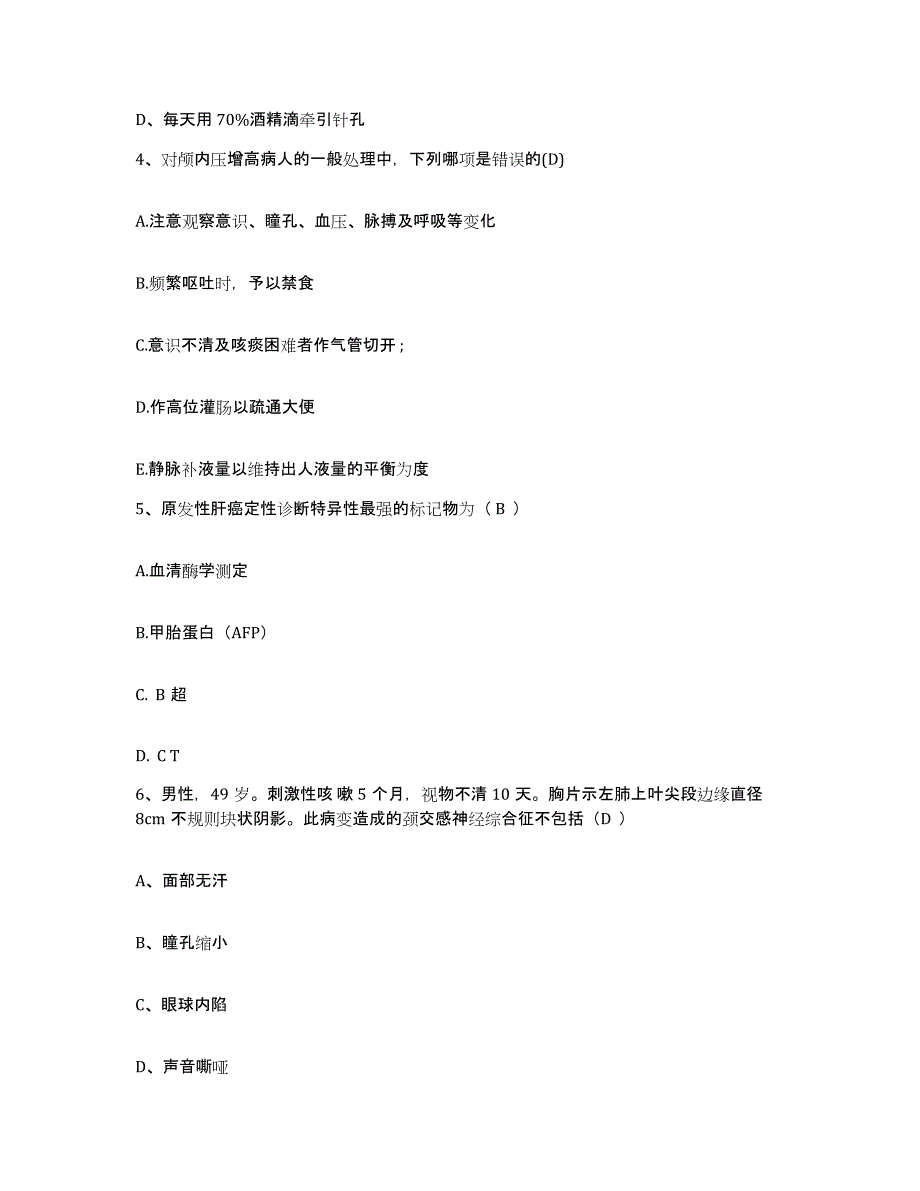 D、每天用 70%酒精滴牵引针孔

4、对颅内压增高病人的一般处理中，下列哪项是错误的(D)

A.注意观察意识、瞳孔、血压、脉搏及呼吸等变化

B.频繁呕吐时，予以禁食

C.意识不清及咳痰困难者作气管切开；

D.作高位灌肠以疏通大便

E.静脉补液量以维持出人液量的平衡为度

5、原发性肝癌定性诊断特异性最强的标记物为（ B ）

A.血清酶学测定

B.甲胎蛋白（AFP）

C. B 超

D. C T

6、男性，49 岁。刺激性咳 嗽 5 个月，视物不清 10 天。胸片示左肺上叶尖段边缘直径 8cm 不规则块状阴影。此病变造成的颈交感神经综合征不包括（D ）

A、面部无汗

B、瞳孔缩小

C、眼球内陷

D、声音嘶哑